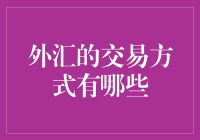 外汇的交易方式有哪些